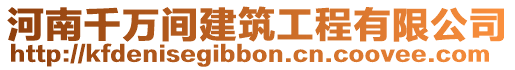 河南千万间建筑工程有限公司
http://kfdenisegibbon.cn.coovee.com